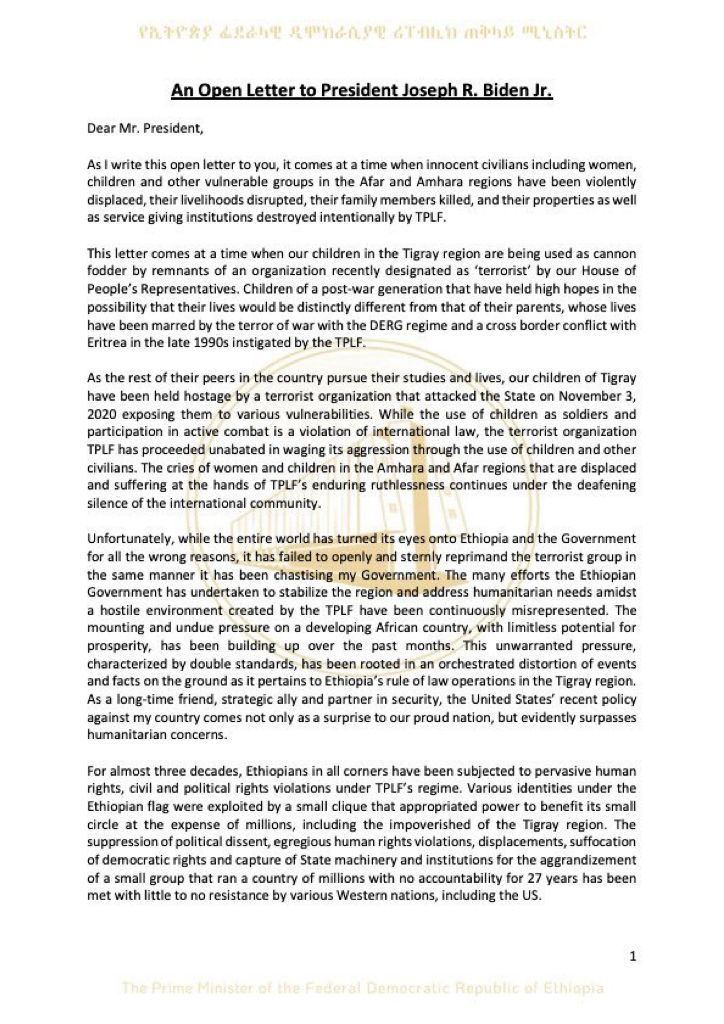 የኢትዮጵያ ፌደራላዊ ዲሞክራሲያዊ ሪፐብሊክ ጠቅላይ ሚኒስትር

An Open Letter to President Joseph R. Biden Jr.

Dear Mr. President,

As I write this open letter to you, it comes at a time when innocent civilians including women, children and other vulnerable groups in the Afar and Amhara regions have been violently displaced, their livelihoods disrupted, their family members killed, and their properties as well as service giving institutions destroyed intentionally by TPLF.

This letter comes at a time when our children in the Tigray region are being used as cannon fodder by remnants of an organization recently designated as 'terrorist' by our House of People's Representatives. Children of a post-war generation that have held high hopes in the possibility that their lives would be distinctly different from that of their parents, whose lives have been marred by the terror of war with the DERG regime and a cross border conflict with Eritrea in the late 1990s instigated by the TPLF.

As the rest of their peers in the country pursue their studies and lives, our children of Tigray have been held hostage by a terrorist organization that attacked the State on November 3, 2020 exposing them to various vulnerabilities. While the use of children as soldiers and participation in active combat is a violation of international law, the terrorist organization TPLF has proceeded unabated in waging its aggression through the use of children and other civilians. The cries of women and children in the Amhara and Afar regions that are displaced and suffering at the hands of TPLF's enduring ruthlessness continues under the deafening silence of the international community.

Unfortunately, while the entire world has turned its eyes onto Ethiopia and the Government for all the wrong reasons, it has failed to openly and sternly reprimand the terrorist group in the same manner it has been chastising my Government. The many efforts the Ethiopian Government has undertaken to stabilize the region and address humanitarian needs amidst a hostile environment created by the TPLF have been continuously misrepresented. The mounting and undue pressure on a developing African country, with limitless potential for prosperity, has been building up over the past months. This unwarranted pressure, characterized by double standards, has been rooted in an orchestrated distortion of events and facts on the ground as it pertains to Ethiopia's rule of law operations in the Tigray region. As a long-time friend, strategic ally and partner in security, the United States' recent policy against my country comes not only as a surprise to our proud nation, but evidently surpasses humanitarian concerns.

For almost three decades, Ethiopians in all corners have been subjected to pervasive human rights, civil and political rights violations under TPLF's regime. Various identities under the Ethiopian flag were exploited by a small clique that appropriated power to benefit its small circle at the expense of millions, including the impoverished of the Tigray region. The suppression of political dissent, egregious human rights violations, displacements, suffocation of democratic rights and capture of State machinery and institutions for the aggrandizement of a small group that ran a country of millions with no accountability for 27 years has been met with little to no resistance by various Western nations, including the US.

1

The Prime Minister of the Federal Democratic Republic of Ethiopia